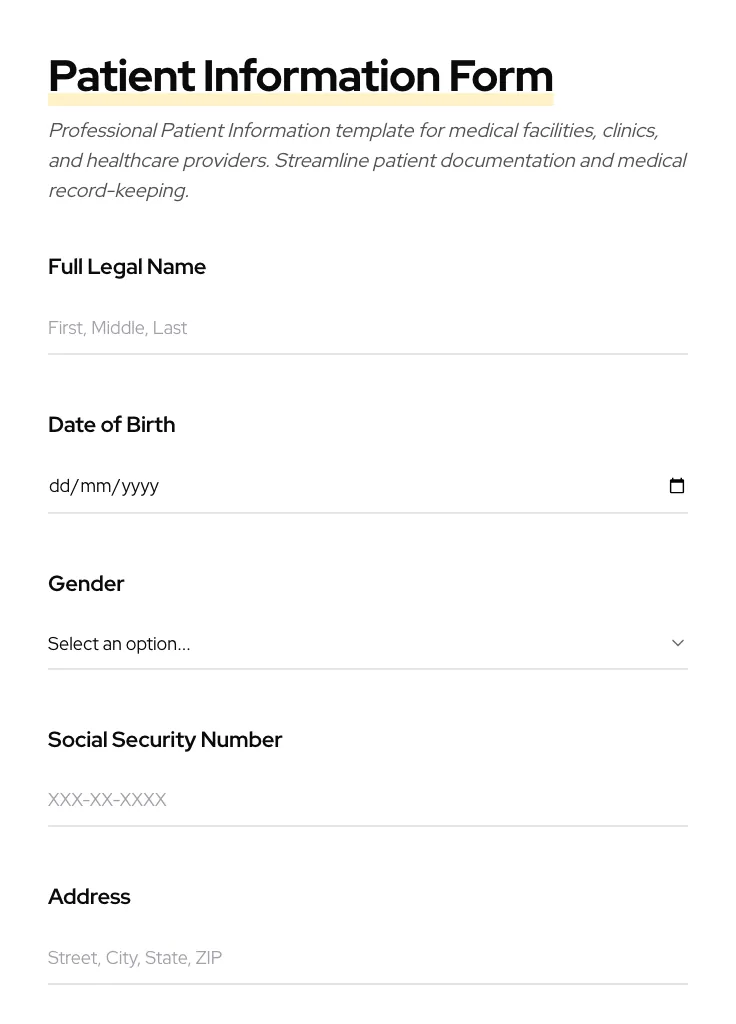 Patient Information Form

Professional Patient Information template for medical facilities, clinics, and healthcare providers. Streamline patient documentation and medical record-keeping.

Full Legal Name

First, Middle, Last

Date of Birth

dd/mm/yyyy

Gender

Select an option...

Social Security Number

XXX-XX-XXXX

Address

Street, City, State, ZIP